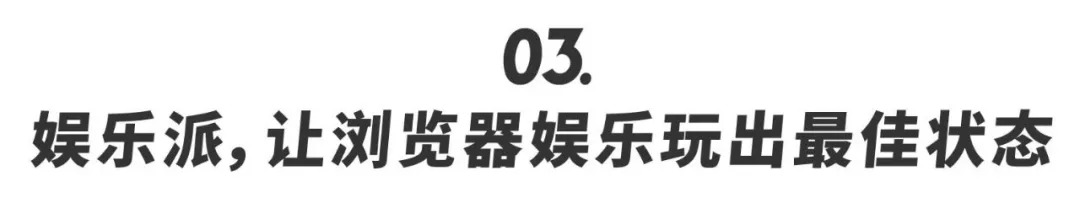 03.

娱乐派，让浏览器娱乐玩出最佳状态